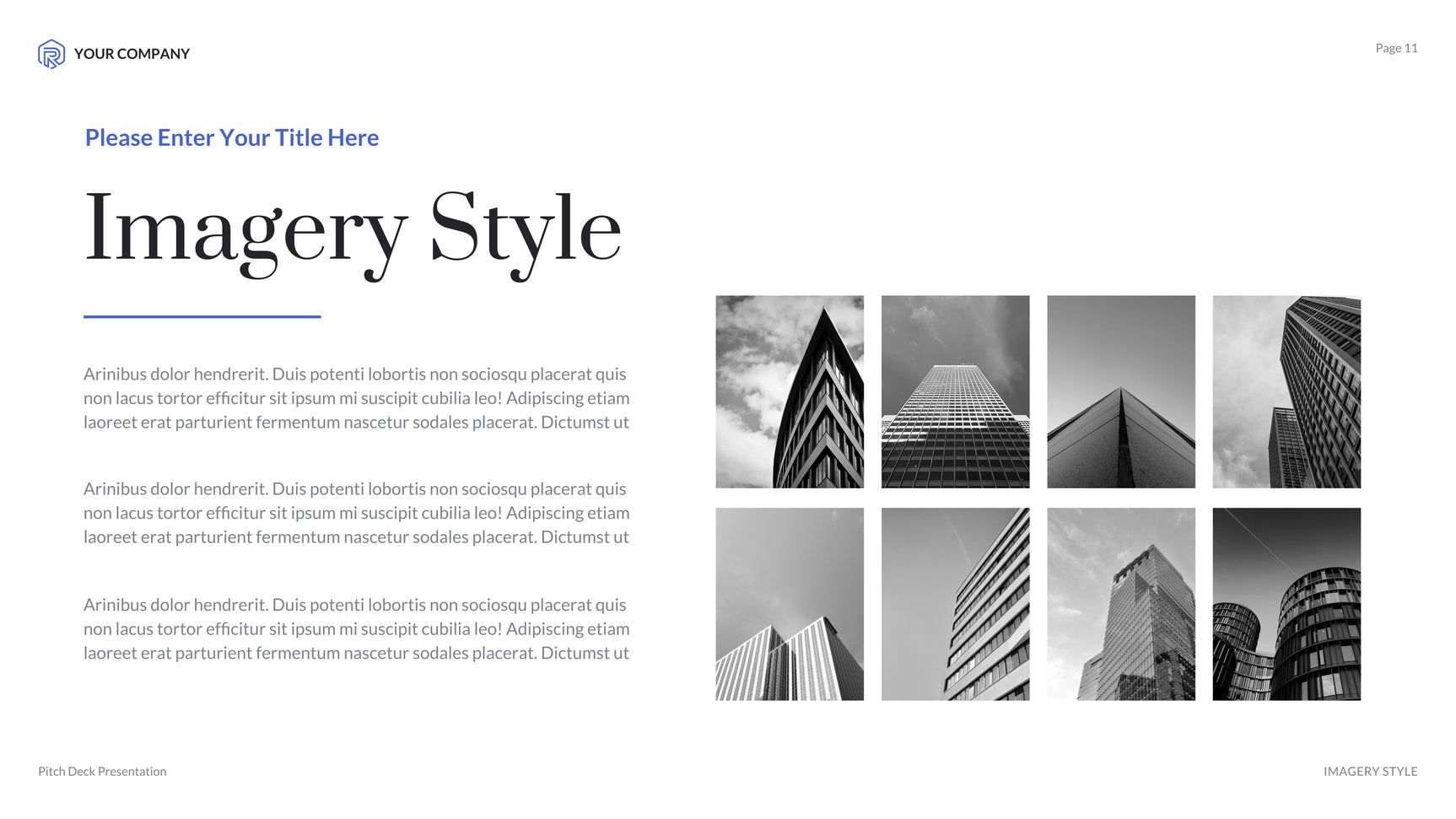 YOUR COMPANY

Page 11

Please Enter Your Title Here

Imagery Style

Arinibus dolor hendrerit. Duis potenti lobortis non sociosqu placerat quis non lacus tortor efficitur sit ipsum mi suscipit cubilia leo! Adipiscing etiam laoreet erat parturient fermentum nascetur sodales placerat. Dictumst ut

Arinibus dolor hendrerit. Duis potenti lobortis non sociosqu placerat quis non lacus tortor efficitur sit ipsum mi suscipit cubilia leo! Adipiscing etiam laoreet erat parturient fermentum nascetur sodales placerat. Dictumst ut

Arinibus dolor hendrerit. Duis potenti lobortis non sociosqu placerat quis non lacus tortor efficitur sit ipsum mi suscipit cubilia leo! Adipiscing etiam laoreet erat parturient fermentum nascetur sodales placerat. Dictumst ut

Pitch Deck Presentation

IMAGERY STYLE